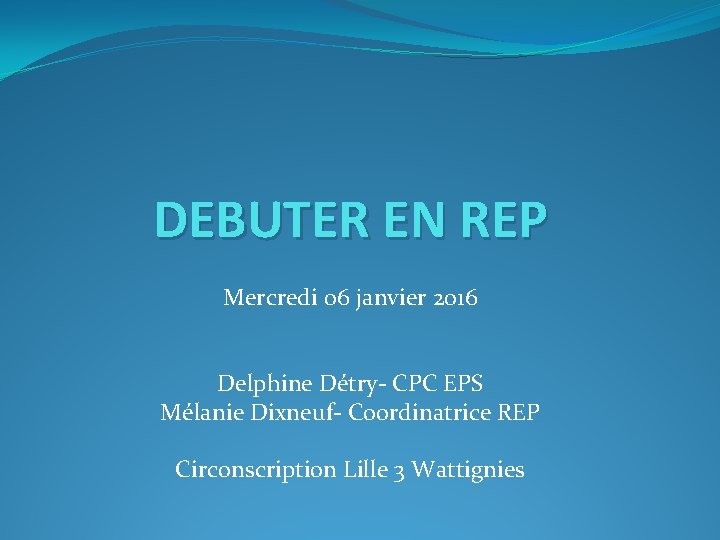 DEBUTER EN REP

Mercredi 06 janvier 2016

Delphine Détry- CPC EPS
Mélanie Dixneuf- Coordinatrice REP

Circonscription Lille 3 Wattignies